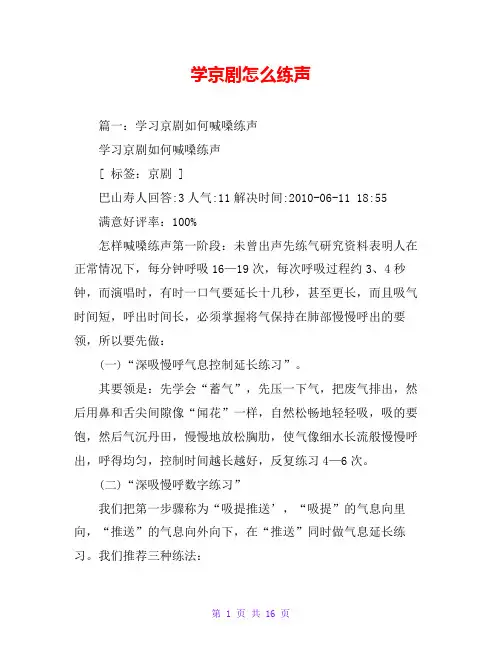 学京剧怎么练声

篇一：学习京剧如何喊嗓练声

学习京剧如何喊嗓练声

[ 标签：京剧 ]

巴山寿人回答:3 人气:11 解决时间:2010-06-11 18:55

满意好评率：100%

怎样喊嗓练声第一阶段：未曾出声先练气研究资料表明人在正常情况下，每分钟呼吸 16—19 次，每次呼吸过程约 3、4 秒钟，而演唱时，有时一口气要延长十几秒，甚至更长，而且吸气时间短，呼出时间长，必须掌握将气保持在肺部慢慢呼出的要领，所以要先做：

(一)“深吸慢呼气息控制延长练习”。

其要领是：先学会“蓄气”，先压一下气，把废气排出，然后用鼻和舌尖间隙像“闻花”一样，自然松畅地轻轻吸，吸的要饱，然后气沉丹田，慢慢地放松胸肋，使气像细水长流般慢慢呼出，呼得均匀，控制时间越长越好，反复练习 4—6 次。

(二)“深吸慢呼数字练习”

我们把第一步骤称为“吸提推送’，“吸提”的气息向里向，“推送”的气息向外向下，在“推送”同时做气息延长练习。我们推荐三种练法：

第 1 页 共 16 页